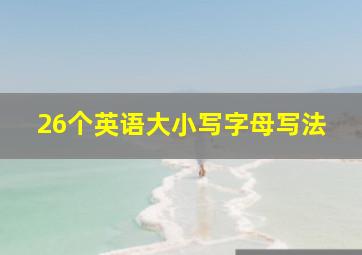 26个英语大小写字母写法